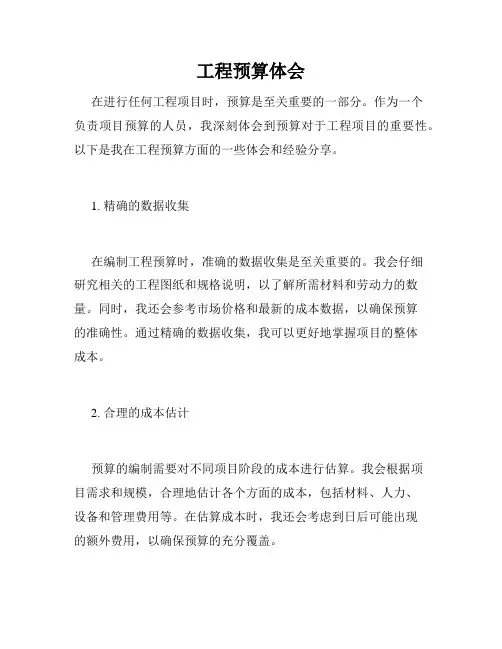 工程预算体会

在进行任何工程项目时，预算是至关重要的一部分。作为一个负责项目预算的人员，我深刻体会到预算对于工程项目的重要性。以下是我在工程预算方面的一些体会和经验分享。

1. 精确的数据收集

在编制工程预算时，准确的数据收集是至关重要的。我会仔细研究相关的工程图纸和规格说明，以了解所需材料和劳动力的数量。同时，我还会参考市场价格和最新的成本数据，以确保预算的准确性。通过精确的数据收集，我可以更好地掌握项目的整体成本。

2. 合理的成本估计

预算的编制需要对不同项目阶段的成本进行估算。我会根据项目需求和规模，合理地估计各个方面的成本，包括材料、人力、设备和管理费用等。在估算成本时，我还会考虑到日后可能出现的额外费用，以确保预算的充分覆盖。